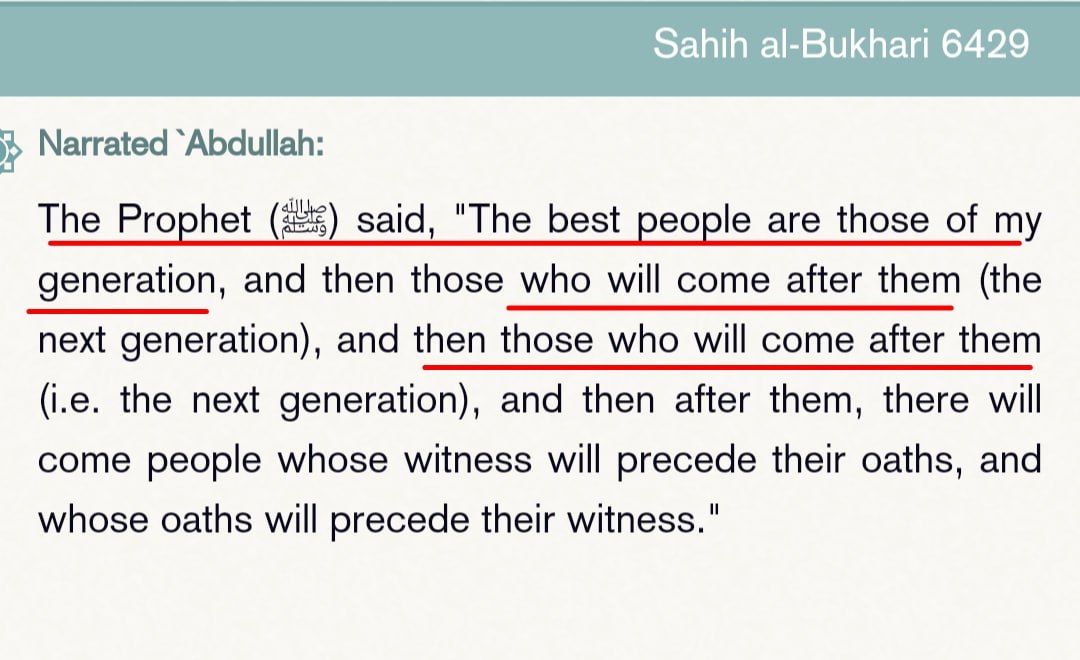 Sahih al-Bukhari 6429

Narrated `Abdullah:

The Prophet (ﷺ) said, "The best people are those of my generation, and then those who will come after them (the next generation), and then those who will come after them (i.e. the next generation), and then after them, there will come people whose witness will precede their oaths, and whose oaths will precede their witness."